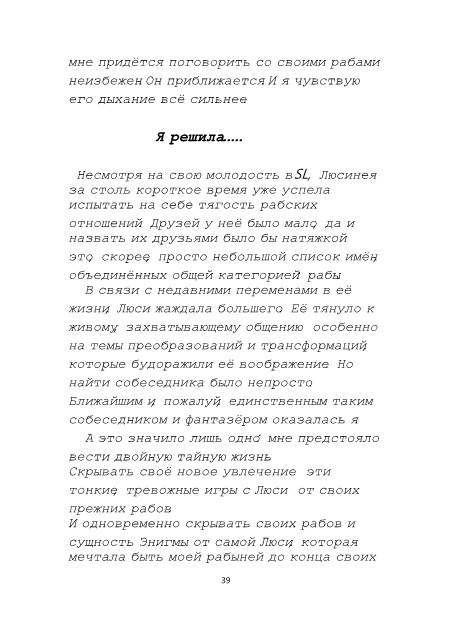 мне придётся поговорить со своими рабами неизбежен Он приближается И я чувствую его дыхание всё сильнее

Я решила....

Несмотря на свою молодость в SL, Люсинея за столь короткое время уже успела испытать на себе тягость рабских отношений Друзей у неё было мало, да и назвать их друзьями было бы натяжкой это, скорее, просто небольшой список имён, объединённых общей категорией рабы

В связи с недавними переменами в её жизни, Люси жаждала большего Её тянуло к живому, захватывающему общению особенно на темы преобразований и трансформаций, которые будоражили её воображение Но найти собеседника было непросто Ближайшим и, пожалуй, единственным таким собеседником и фантазёром оказалась я

А это значило лишь одно мне предстояло вести двойную тайную жизнь
Скрывать своё новое увлечение эти тонкие, тревожные игры с Люси от своих прежних рабов
И одновременно скрывать своих рабов и сущность Энигмы от самой Люси, которая мечтала быть моей рабыней до конца своих

39